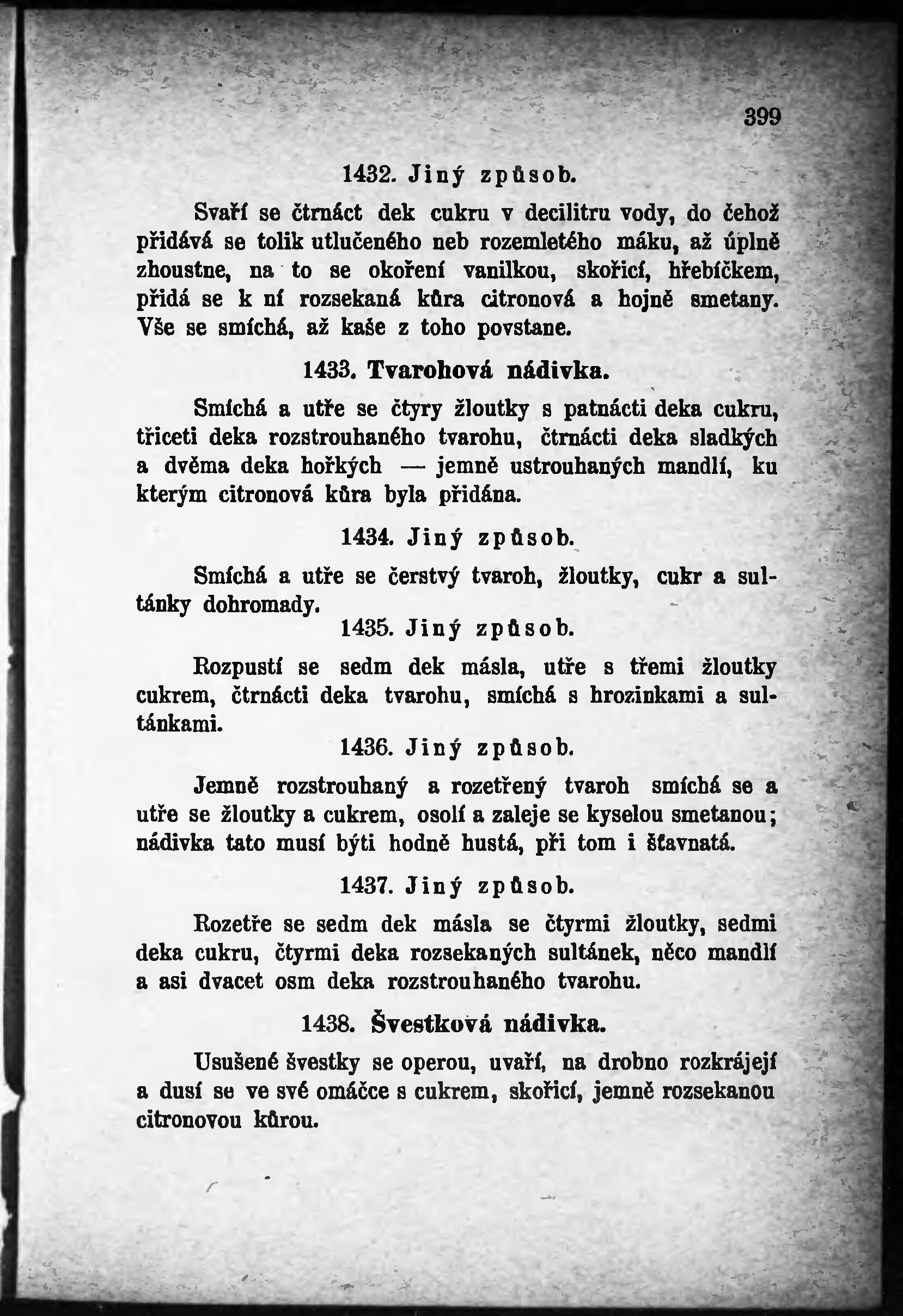 399

1432. Jiný způsob.

Svaří se čtrnáct dek cukru v decilitru vody, do čehož přidává se tolik utlučeného neb rozemletého máku, až úplně zhoustne, na to se okoření vanilkou, skořicí, hřebíčkem, přidá se k ní rozsekaná kůra citronová a hojně smetany. Vše se smíchá, až kaše z toho povstane.

1433. Tvarohová nádivka.

Smíchá a utře se čtyry žloutky s patnácti deka cukru, třiceti deka rozstrouhaného tvarohu, čtrnácti deka sladkých a dvěma deka hořkých — jemně ustrouhaných mandlí, ku kterým citronová kůra byla přidána.

1434. Jiný způsob.

Smíchá a utře se čerstvý tvaroh, žloutky, cukr a sultánky dohromady.

1435. Jiný způsob.

Rozpustí se sedm dek másla, utře s třemi žloutky cukrem, čtrnácti deka tvarohu, smíchá s hrozinkami a sultánkami.

1436. Jiný způsob.

Jemně rozstrouhaný a rozetřený tvaroh smíchá se a utře se žloutky a cukrem, osolí a zaleje se kyselou smetanou; nádivka tato musí býti hodně hustá, při tom i šťavnatá.

1437. Jiný způsob.

Rozetře se sedm dek másla se čtyrmi žloutky, sedmi deka cukru, čtyrmi deka rozsekaných sultánek, něco mandlí a asi dvacet osm deka rozstrouhaného tvarohu.

1438. Švestková nádivka.

Usušené švestky se operou, uvaří, na drobno rozkrájejí a dusí se ve své omáčce s cukrem, skořicí, jemně rozsekanou citronovou kůrou.